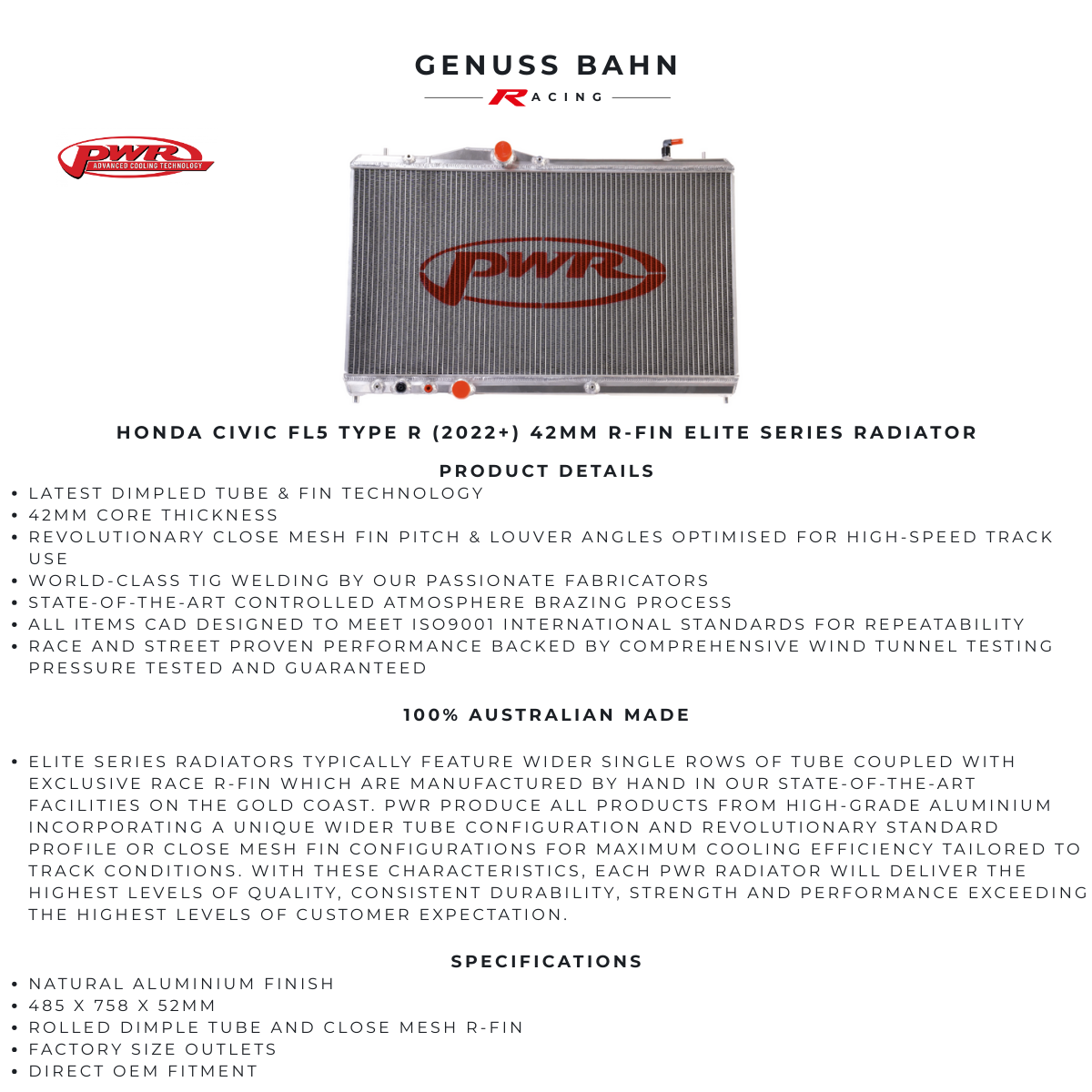 GENUSS BAHN
RACING

PWR
ADVANCED COOLING TECHNOLOGY

PWR

HONDA CIVIC FL5 TYPE R (2022+) 42MM R-FIN ELITE SERIES RADIATOR

PRODUCT DETAILS

• LATEST DIMPLED TUBE & FIN TECHNOLOGY
• 42MM CORE THICKNESS
• REVOLUTIONARY CLOSE MESH FIN PITCH & LOUVER ANGLES OPTIMISED FOR HIGH-SPEED TRACK USE
• WORLD-CLASS TIG WELDING BY OUR PASSIONATE FABRICATORS
• STATE-OF-THE-ART CONTROLLED ATMOSPHERE BRAZING PROCESS
• ALL ITEMS CAD DESIGNED TO MEET ISO9001 INTERNATIONAL STANDARDS FOR REPEATABILITY
• RACE AND STREET PROVEN PERFORMANCE BACKED BY COMPREHENSIVE WIND TUNNEL TESTING PRESSURE TESTED AND GUARANTEED

100% AUSTRALIAN MADE

• ELITE SERIES RADIATORS TYPICALLY FEATURE WIDER SINGLE ROWS OF TUBE COUPLED WITH EXCLUSIVE RACE R-FIN WHICH ARE MANUFACTURED BY HAND IN OUR STATE-OF-THE-ART FACILITIES ON THE GOLD COAST. PWR PRODUCE ALL PRODUCTS FROM HIGH-GRADE ALUMINIUM INCORPORATING A UNIQUE WIDER TUBE CONFIGURATION AND REVOLUTIONARY STANDARD PROFILE OR CLOSE MESH FIN CONFIGURATIONS FOR MAXIMUM COOLING EFFICIENCY TAILORED TO TRACK CONDITIONS. WITH THESE CHARACTERISTICS, EACH PWR RADIATOR WILL DELIVER THE HIGHEST LEVELS OF QUALITY, CONSISTENT DURABILITY, STRENGTH AND PERFORMANCE EXCEEDING THE HIGHEST LEVELS OF CUSTOMER EXPECTATION.

SPECIFICATIONS

• NATURAL ALUMINIUM FINISH
• 485 X 758 X 52MM
• ROLLED DIMPLE TUBE AND CLOSE MESH R-FIN
• FACTORY SIZE OUTLETS
• DIRECT OEM FITMENT